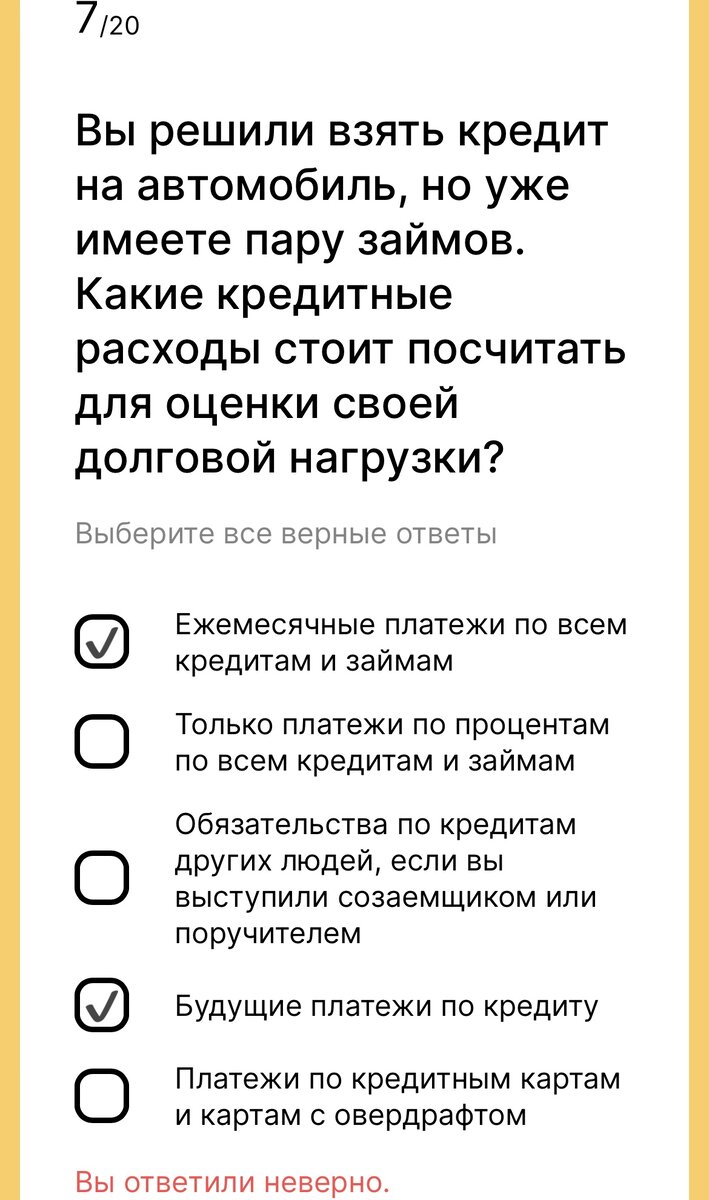 7/20

Вы решили взять кредит на автомобиль, но уже имеете пару займов. Какие кредитные расходы стоит посчитать для оценки своей долговой нагрузки?

Выберите все верные ответы

Ежемесячные платежи по всем кредитам и займам

Только платежи по процентам по всем кредитам и займам

Обязательства по кредитам других людей, если вы выступили созаемщиком или поручителем

Будущие платежи по кредиту

Платежи по кредитным картам и картам с овердрафтом

Вы ответили неверно.